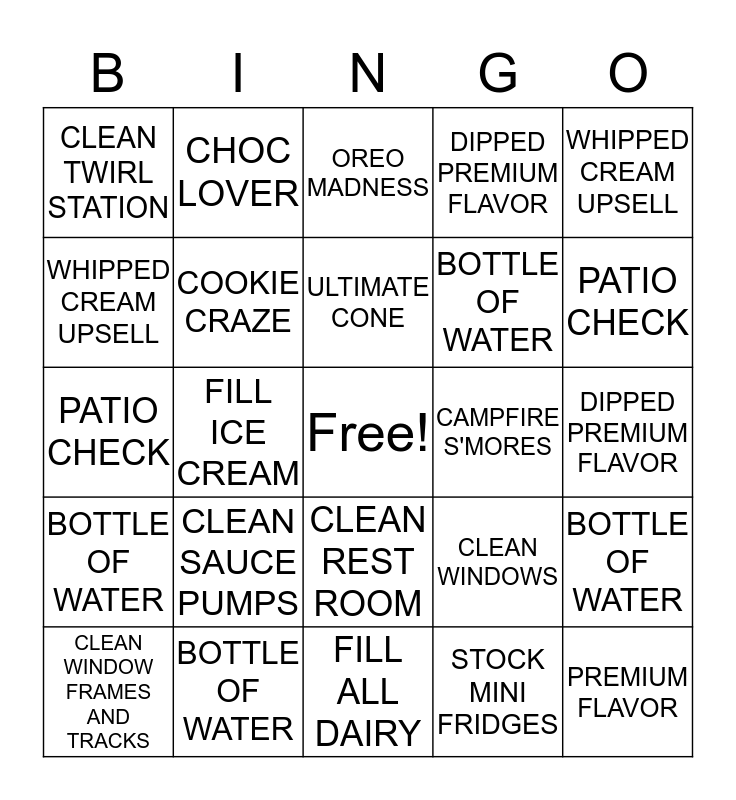 | B | I | N | G | O |
|---|---|---|---|---|
| CLEAN TWIRL STATION | CHOC LOVER | OREO MADNESS | DIPPED PREMIUM FLAVOR | WHIPPED CREAM UPSELL |
| WHIPPED CREAM UPSELL | COOKIE CRAZE | ULTIMATE CONE | BOTTLE OF WATER | PATIO CHECK |
| PATIO CHECK | FILL ICE CREAM | Free! | CAMPFIRE S'MORES | DIPPED PREMIUM FLAVOR |
| BOTTLE OF WATER | CLEAN SAUCE PUMPS | CLEAN REST ROOM | CLEAN WINDOWS | BOTTLE OF WATER |
| CLEAN WINDOW FRAMES AND TRACKS | BOTTLE OF WATER | FILL ALL DAIRY | STOCK MINI FRIDGES | PREMIUM FLAVOR |